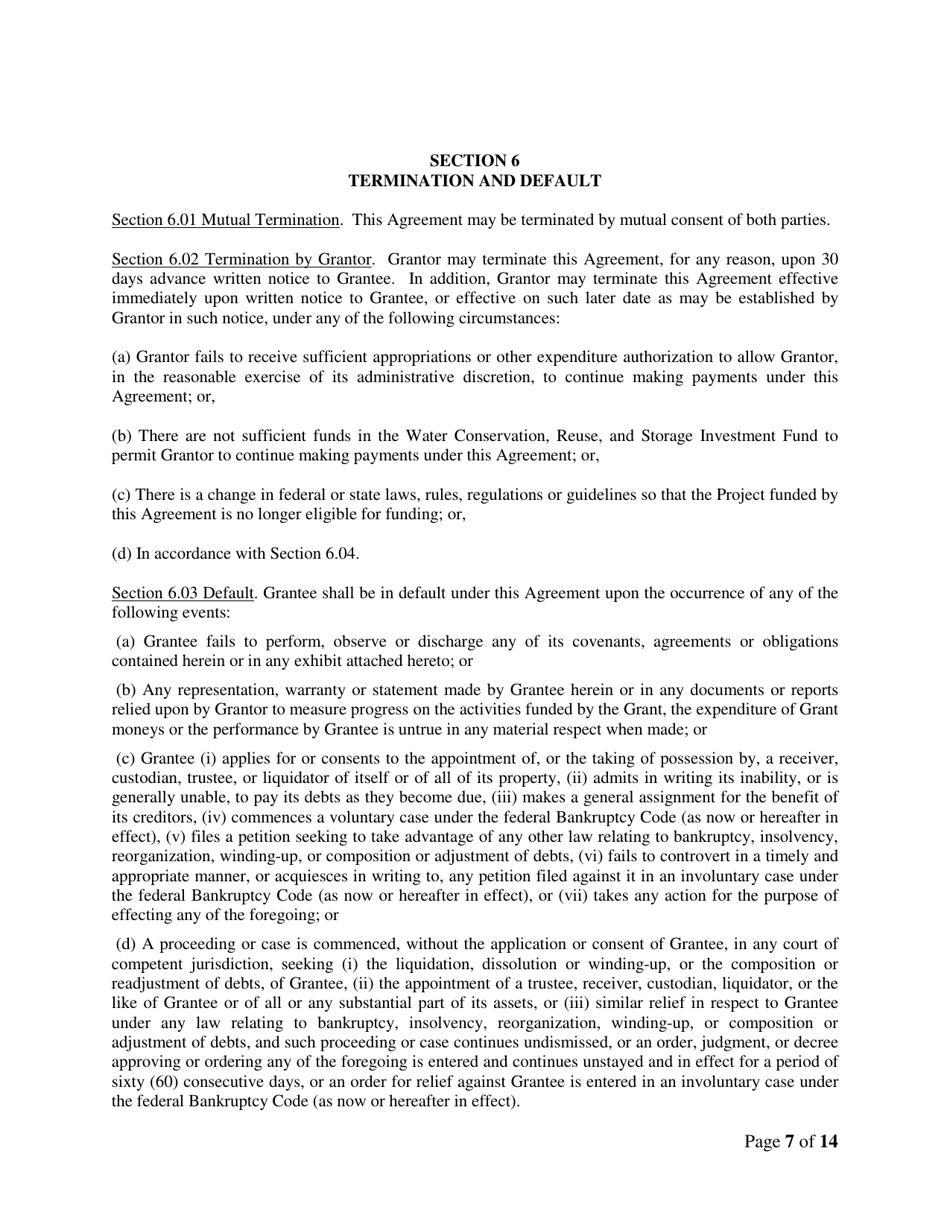 SECTION 6
TERMINATION AND DEFAULT

Section 6.01 Mutual Termination. This Agreement may be terminated by mutual consent of both parties.

Section 6.02 Termination by Grantor. Grantor may terminate this Agreement, for any reason, upon 30 days advance written notice to Grantee. In addition, Grantor may terminate this Agreement effective immediately upon written notice to Grantee, or effective on such later date as may be established by Grantor in such notice, under any of the following circumstances:

(a) Grantor fails to receive sufficient appropriations or other expenditure authorization to allow Grantor, in the reasonable exercise of its administrative discretion, to continue making payments under this Agreement; or,

(b) There are not sufficient funds in the Water Conservation, Reuse, and Storage Investment Fund to permit Grantor to continue making payments under this Agreement; or,

(c) There is a change in federal or state laws, rules, regulations or guidelines so that the Project funded by this Agreement is no longer eligible for funding; or,

(d) In accordance with Section 6.04.

Section 6.03 Default. Grantee shall be in default under this Agreement upon the occurrence of any of the following events:

(a) Grantee fails to perform, observe or discharge any of its covenants, agreements or obligations contained herein or in any exhibit attached hereto; or

(b) Any representation, warranty or statement made by Grantee herein or in any documents or reports relied upon by Grantor to measure progress on the activities funded by the Grant, the expenditure of Grant moneys or the performance by Grantee is untrue in any material respect when made; or

(c) Grantee (i) applies for or consents to the appointment of, or the taking of possession by, a receiver, custodian, trustee, or liquidator of itself or of all of its property, (ii) admits in writing its inability, or is generally unable, to pay its debts as they become due, (iii) makes a general assignment for the benefit of its creditors, (iv) commences a voluntary case under the federal Bankruptcy Code (as now or hereafter in effect), (v) files a petition seeking to take advantage of any other law relating to bankruptcy, insolvency, reorganization, winding-up, or composition or adjustment of debts, (vi) fails to controvert in a timely and appropriate manner, or acquiesces in writing to, any petition filed against it in an involuntary case under the federal Bankruptcy Code (as now or hereafter in effect), or (vii) takes any action for the purpose of effecting any of the foregoing; or

(d) A proceeding or case is commenced, without the application or consent of Grantee, in any court of competent jurisdiction, seeking (i) the liquidation, dissolution or winding-up, or the composition or readjustment of debts, of Grantee, (ii) the appointment of a trustee, receiver, custodian, liquidator, or the like of Grantee or of all or any substantial part of its assets, or (iii) similar relief in respect to Grantee under any law relating to bankruptcy, insolvency, reorganization, winding-up, or composition or adjustment of debts, and such proceeding or case continues undismissed, or an order, judgment, or decree approving or ordering any of the foregoing is entered and continues unstayed and in effect for a period of sixty (60) consecutive days, or an order for relief against Grantee is entered in an involuntary case under the federal Bankruptcy Code (as now or hereafter in effect).

Page 7 of 14